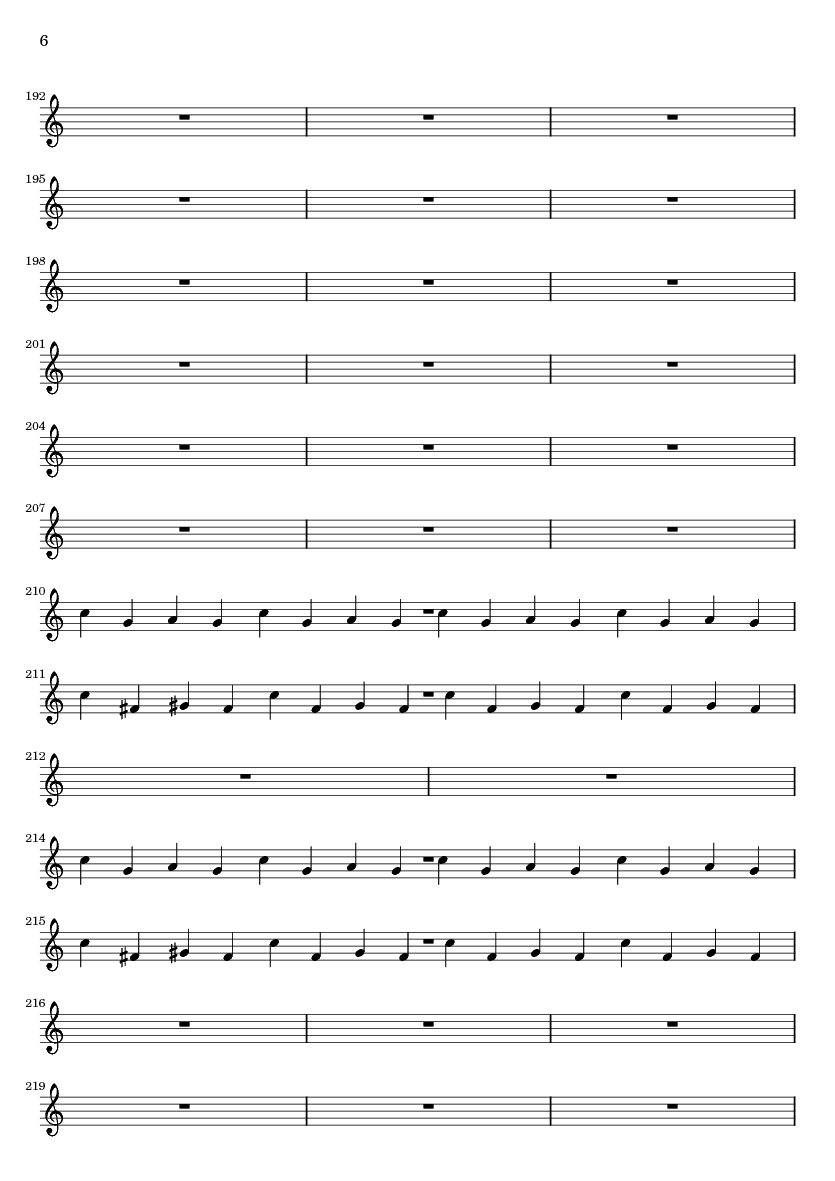 6

192

195

198

201

204

207

210

211

212

214

215

216

219